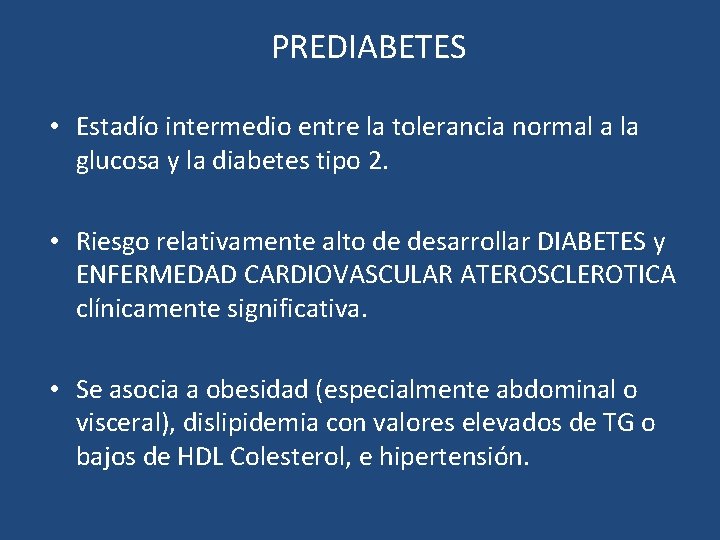 PREDIABETES

• Estadío intermedio entre la tolerancia normal a la glucosa y la diabetes tipo 2.

• Riesgo relativamente alto de desarrollar DIABETES y ENFERMEDAD CARDIOVASCULAR ATEROSCLEROTICA clínicamente significativa.

• Se asocia a obesidad (especialmente abdominal o visceral), dislipidemia con valores elevados de TG o bajos de HDL Colesterol, e hipertensión.